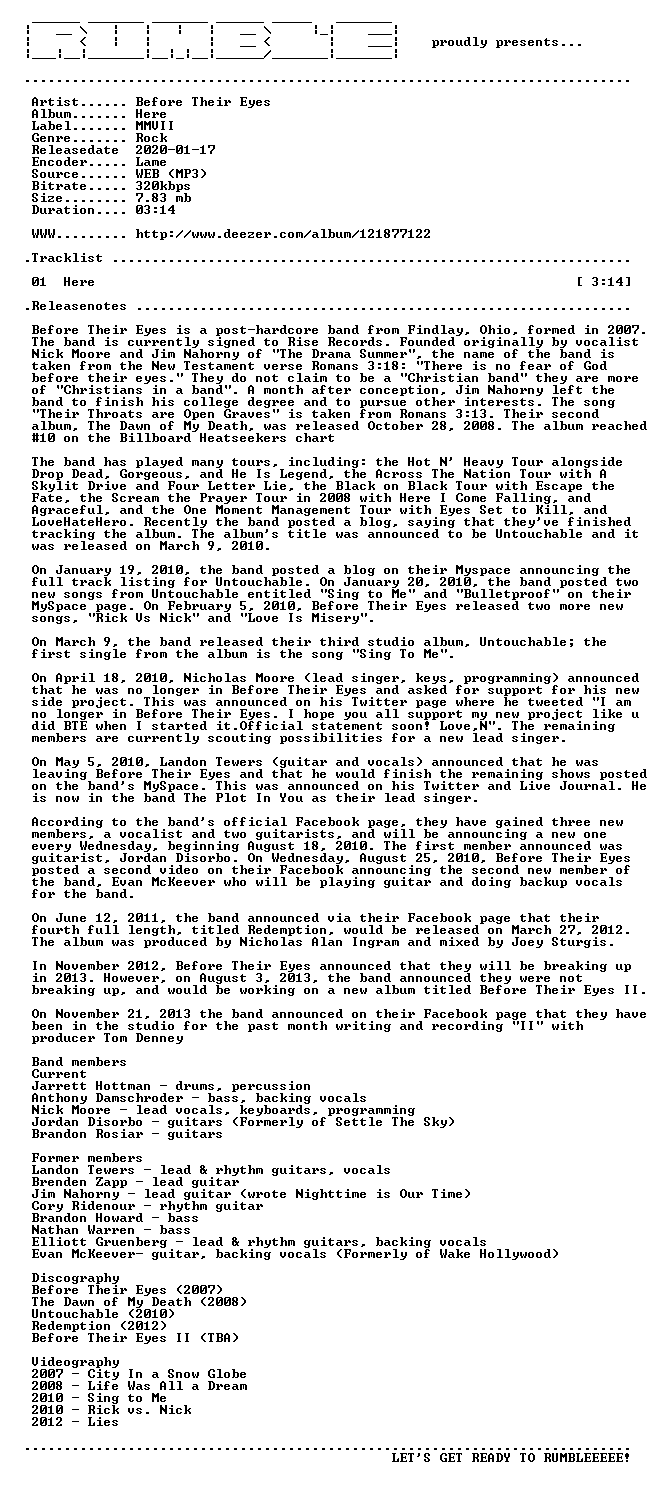 proudly presents...

Artist...... Before Their Eyes
Album....... Here
Label....... MMVII
Genre....... Rock
Releasedate 2020-01-17
Encoder..... Lame
Source...... WEB (MP3)
Bitrate..... 320kbps
Size........ 7.83 mb
Duration.... 03:14

WWW......... http://www.deezer.com/album/121877122

.Tracklist

01 Here [ 3:14]

.Releasenotes

Before Their Eyes is a post-hardcore band from Findlay, Ohio, formed in 2007. The band is currently signed to Rise Records. Founded originally by vocalist Nick Moore and Jim Nahorny of "The Drama Summer", the name of the band is taken from the New Testament verse Romans 3:18: "There is no fear of God before their eyes." They do not claim to be a "Christian band" they are more of "Christians in a band". A month after conception, Jim Nahorny left the band to finish his college degree and to pursue other interests. The song "Their Throats are Open Graves" is taken from Romans 3:13. Their second album, The Dawn of My Death, was released October 28, 2008. The album reached #10 on the Billboard Heatseekers chart

The band has played many tours, including: the Hot N' Heavy Tour alongside Drop Dead, Gorgeous, and He Is Legend, the Across The Nation Tour with A Skylit Drive and Four Letter Lie, the Black on Black Tour with Escape the Fate, the Scream the Prayer Tour in 2008 with Here I Come Falling, and Agraceful, and the One Moment Management Tour with Eyes Set to Kill, and LoveHateHero. Recently the band posted a blog, saying that they've finished tracking the album. The album's title was announced to be Untouchable and it was released on March 9, 2010.

On January 19, 2010, the band posted a blog on their Myspace announcing the full track listing for Untouchable. On January 20, 2010, the band posted two new songs from Untouchable entitled "Sing to Me" and "Bulletproof" on their MySpace page. On February 5, 2010, Before Their Eyes released two more new songs, "Rick Vs Nick" and "Love Is Misery".

On March 9, the band released their third studio album, Untouchable; the first single from the album is the song "Sing To Me".

On April 18, 2010, Nicholas Moore (lead singer, keys, programming) announced that he was no longer in Before Their Eyes and asked for support for his new side project. This was announced on his Twitter page where he tweeted "I am no longer in Before Their Eyes. I hope you all support my new project like u did BTE when I started it.Official statement soon! Love,N". The remaining members are currently scouting possibilities for a new lead singer.

On May 5, 2010, Landon Tewers (guitar and vocals) announced that he was leaving Before Their Eyes and that he would finish the remaining shows posted on the band's MySpace. This was announced on his Twitter and Live Journal. He is now in the band The Plot In You as their lead singer.

According to the band's official Facebook page, they have gained three new members, a vocalist and two guitarists, and will be announcing a new one every Wednesday, beginning August 18, 2010. The first member announced was guitarist, Jordan Disorbo. On Wednesday, August 25, 2010, Before Their Eyes posted a second video on their Facebook announcing the second new member of the band, Evan McKeever who will be playing guitar and doing backup vocals for the band.

On June 12, 2011, the band announced via their Facebook page that their fourth full length, titled Redemption, would be released on March 27, 2012. The album was produced by Nicholas Alan Ingram and mixed by Joey Sturgis.

In November 2012, Before Their Eyes announced that they will be breaking up in 2013. However, on August 3, 2013, the band announced they were not breaking up, and would be working on a new album titled Before Their Eyes II.

On November 21, 2013 the band announced on their Facebook page that they have been in the studio for the past month writing and recording "II" with producer Tom Denney

Band members
Current
Jarrett Hottman - drums, percussion
Anthony Damschroder - bass, backing vocals
Nick Moore - lead vocals, keyboards, programming
Jordan Disorbo - guitars (Formerly of Settle The Sky)
Brandon Rosiar - guitars

Former members
Landon Tewers - lead & rhythm guitars, vocals
Brenden Zapp - lead guitar
Jim Nahorny - lead guitar (wrote Nighttime is Our Time)
Cory Ridenour - rhythm guitar
Brandon Howard - bass
Nathan Warren - bass
Elliott Gruenberg - lead & rhythm guitars, backing vocals
Evan McKeever- guitar, backing vocals (Formerly of Wake Hollywood)

Discography
Before Their Eyes (2007)
The Dawn of My Death (2008)
Untouchable (2010)
Redemption (2012)
Before Their Eyes II (TBA)

Videography
2007 - City In a Snow Globe
2008 - Life Was All a Dream
2010 - Sing to Me
2010 - Rick vs. Nick
2012 - Lies

LET'S GET READY TO RUMBLEEEEE!